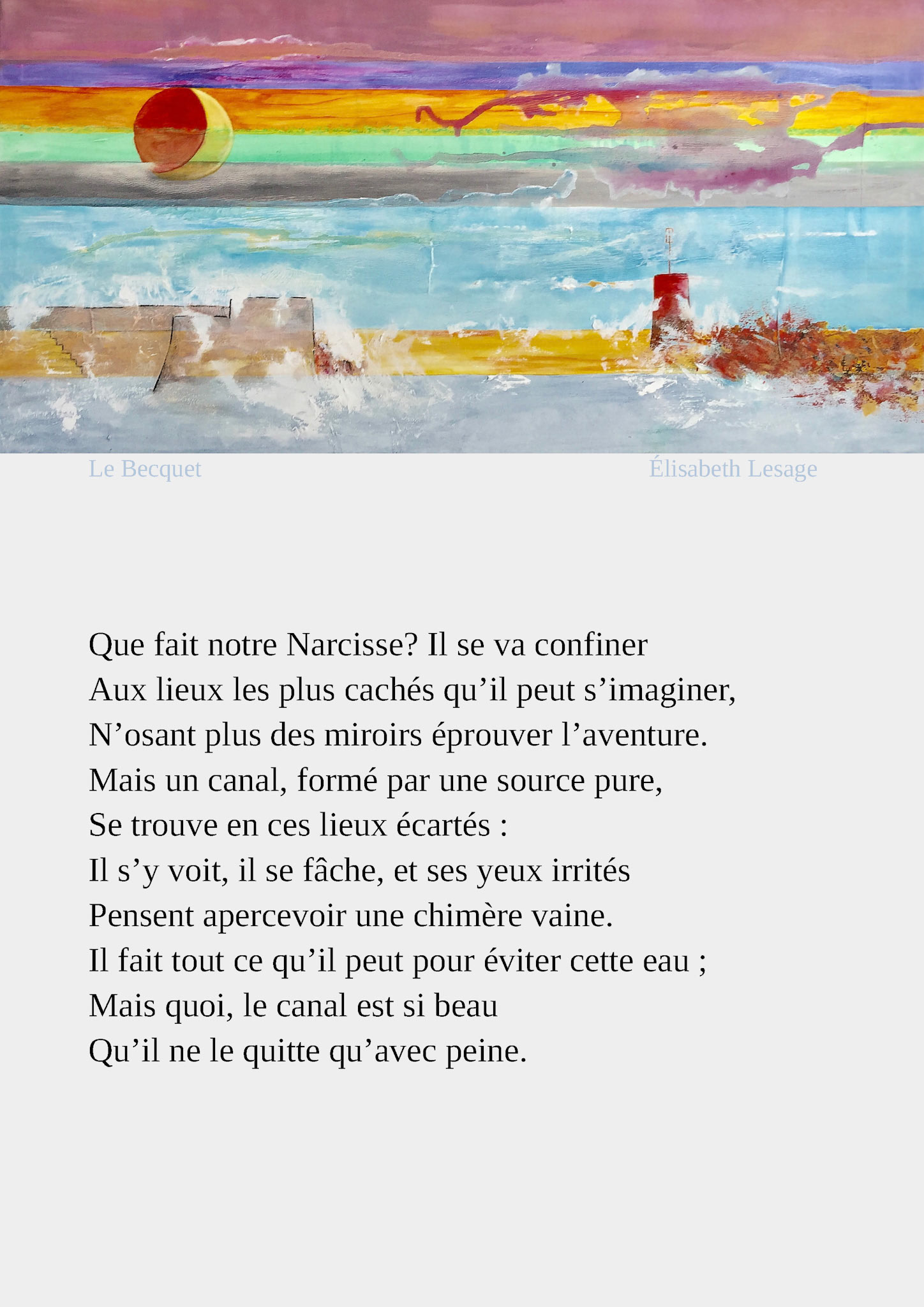 Le Becquet Élisabeth Lesage

Que fait notre Narcisse? Il se va confiner
Aux lieux les plus cachés qu’il peut s’imaginer,
N’osant plus des miroirs éprouver l’aventure.
Mais un canal, formé par une source pure,
Se trouve en ces lieux écartés :
Il s’y voit, il se fâche, et ses yeux irrités
Pensent apercevoir une chimère vaine.
Il fait tout ce qu’il peut pour éviter cette eau ;
Mais quoi, le canal est si beau
Qu’il ne le quitte qu’avec peine.